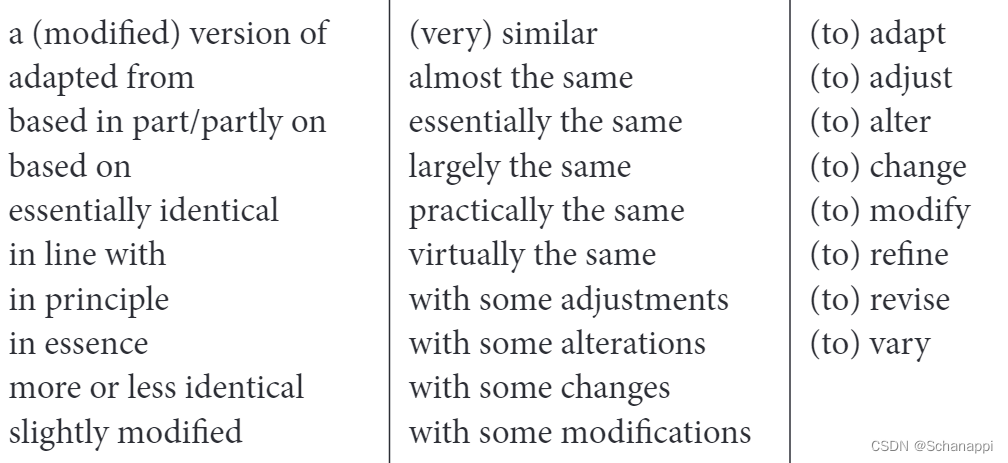 a (modified) version of
adapted from
based in part/partly on
based on
essentially identical
in line with
in principle
in essence
more or less identical
slightly modified

(very) similar
almost the same
essentially the same
largely the same
practically the same
virtually the same
with some adjustments
with some alterations
with some changes
with some modifications

(to) adapt
(to) adjust
(to) alter
(to) change
(to) modify
(to) refine
(to) revise
(to) vary

CSDN @Schanappi